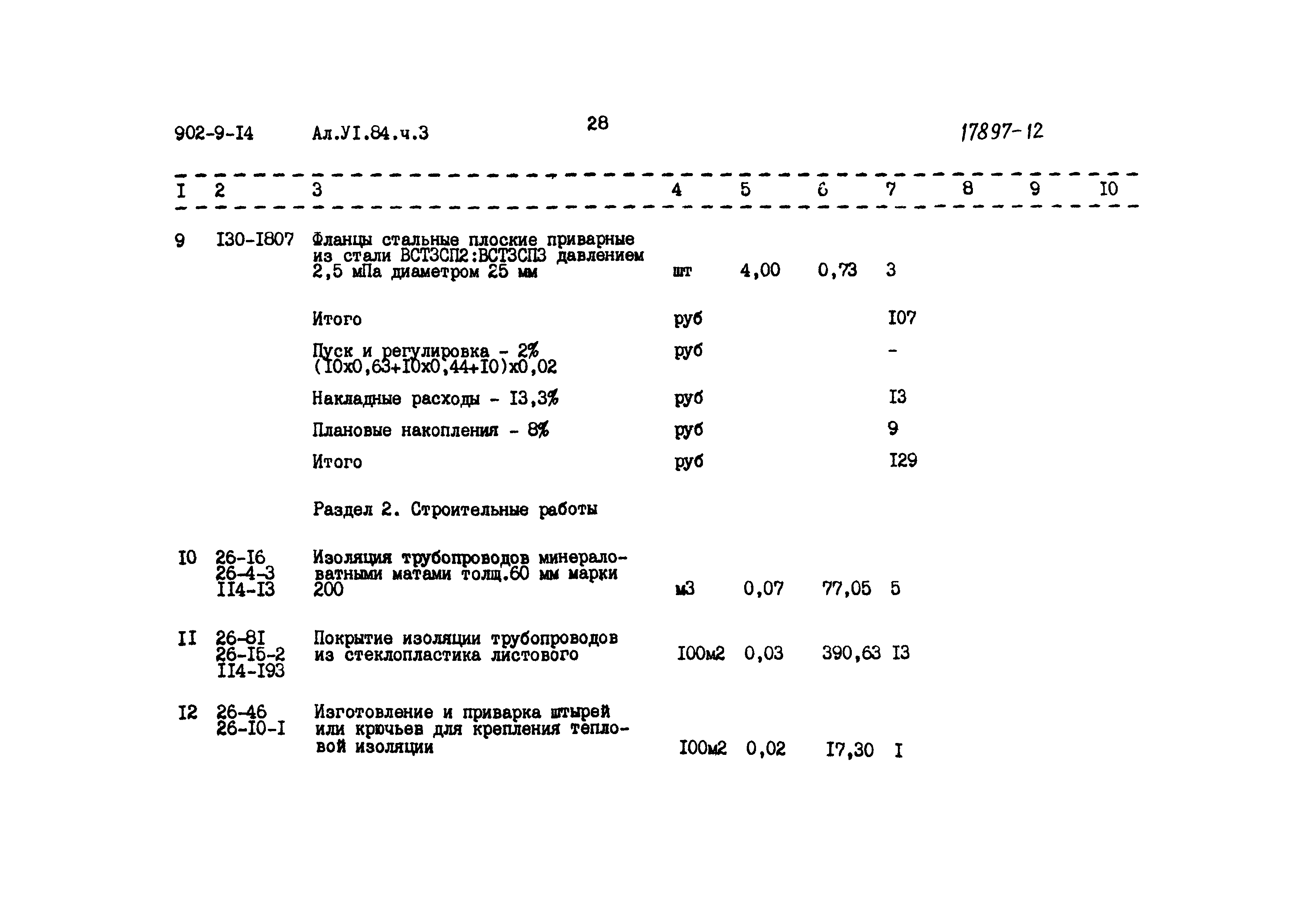 902-9-I4 Ал.УI.84.ч.3 28 17897-12

| I | 2 | 3 | 4 | 5 | 6 | 7 | 8 | 9 | I0 |
|---|---|---|---|---|---|---|---|---|---|
| 9 | I30-I807 | Фланцы стальные плоские приварные из стали ВСТ3СП2:ВСТ3СП3 давлением 2,5 мПа диаметром 25 мм | шт | 4,00 | 0,73 | 3 | | | |
| | | Итого | руб | | | I07 | | | |
| | | Пуск и регулировка - 2% (I0х0,63+I0х0,44+I0)х0,02 | руб | | | - | | | |
| | | Накладные расходы - I3,3% | руб | | | I3 | | | |
| | | Плановые накопления - 8% | руб | | | 9 | | | |
| | | Итого | руб | | | I29 | | | |
| | | Раздел 2. Строительные работы | | | | | | | |
| I0 | 26-I6 26-4-3 II4-I3 | Изоляция трубопроводов минераловатными матами толщ.60 мм марки 200 | м3 | 0,07 | 77,05 | 5 | | | |
| II | 26-8I 26-I5-2 II4-I93 | Покрытие изоляции трубопроводов из стеклопластика листового | I00м2 | 0,03 | 390,63 | I3 | | | |
| I2 | 26-46 26-I0-I | Изготовление и приварка штырей или крючьев для крепления тепловой изоляции | I00м2 | 0,02 | I7,30 | I | | | |